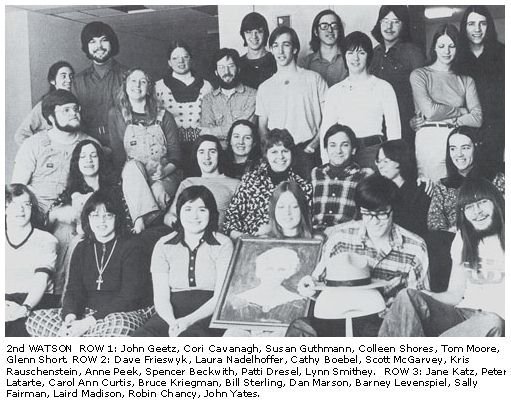 2nd WATSON ROW 1: John Geetz, Cori Cavanagh, Susan Guthmann, Colleen Shores, Tom Moore, Glenn Short ROW 2: Dave Frieswyk, Laura Nadelhoffer, Cathy Boebel, Scott McGarvey, Kris Rauschenstein, Anne Peek, Spencer Beckwith, Patti Dresel, Lynn Smithey. ROW 3: Jane Katz, Peter Latarte, Carol Ann Curtis, Bruce Kriegman, Bill Sterling, Dan Marson, Barney Levenspiel, Sally Fairman, Laird Madison, Robin Chancy, John Yates.